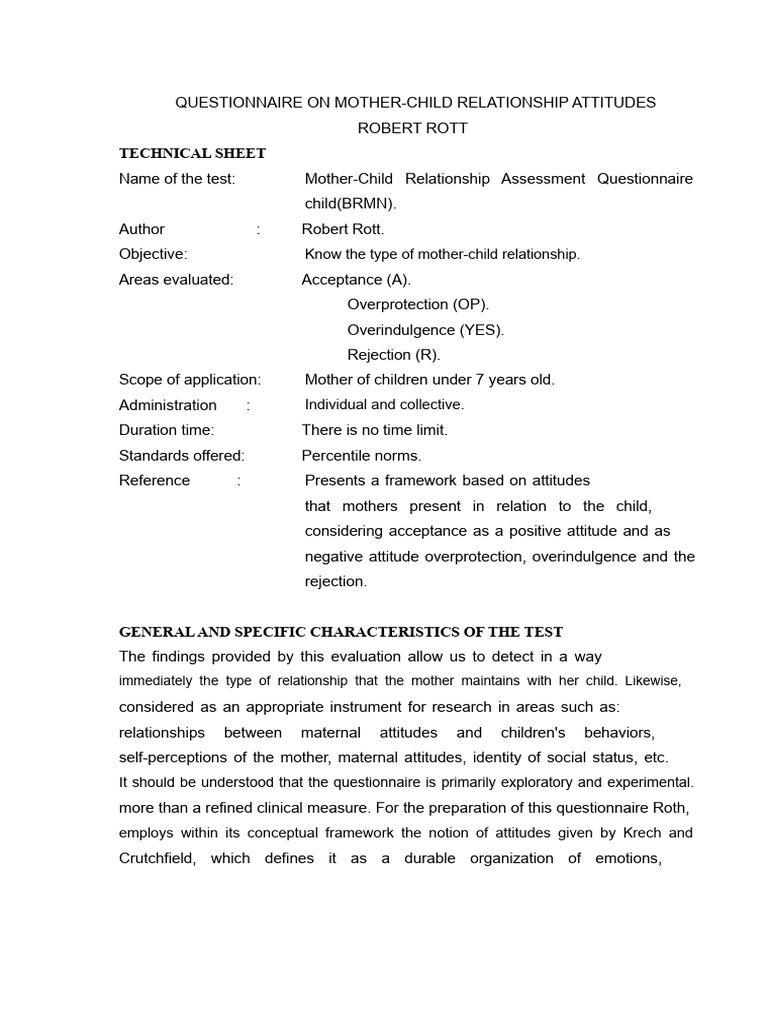 QUESTIONNAIRE ON MOTHER-CHILD RELATIONSHIP ATTITUDES
ROBERT ROTT

TECHNICAL SHEET

Name of the test: Mother-Child Relationship Assessment Questionnaire child(BRMN).

Author : Robert Rott.

Objective: Know the type of mother-child relationship.

Areas evaluated: Acceptance (A).
Overprotection (OP).
Overindulgence (YES).
Rejection (R).

Scope of application: Mother of children under 7 years old.

Administration : Individual and collective.

Duration time: There is no time limit.

Standards offered: Percentile norms.

Reference : Presents a framework based on attitudes that mothers present in relation to the child, considering acceptance as a positive attitude and as negative attitude overprotection, overindulgence and the rejection.

GENERAL AND SPECIFIC CHARACTERISTICS OF THE TEST

The findings provided by this evaluation allow us to detect in a way immediately the type of relationship that the mother maintains with her child. Likewise, considered as an appropriate instrument for research in areas such as: relationships between maternal attitudes and children's behaviors, self-perceptions of the mother, maternal attitudes, identity of social status, etc.
It should be understood that the questionnaire is primarily exploratory and experimental. more than a refined clinical measure. For the preparation of this questionnaire Roth, employs within its conceptual framework the notion of attitudes given by Krech and Crutchfield, which defines it as a durable organization of emotions,